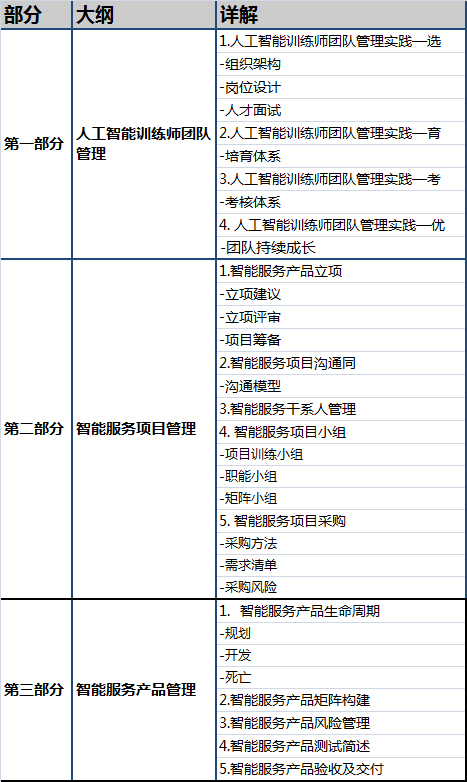 | 部分 | 大纲 | 详解 |
|---|---|---|
| 第一部分 | 人工智能训练师团队管理 | 1.人工智能训练师团队管理实践—选 |
| | | -组织架构 |
| | | -岗位设计 |
| | | -人才面试 |
| | | 2.人工智能训练师团队管理实践—育 |
| | | -培育体系 |
| | | 3.人工智能训练师团队管理实践—考 |
| | | -考核体系 |
| | | 4. 人工智能训练师团队管理实践—优 |
| | | -团队持续成长 |
| 第二部分 | 智能服务项目管理 | 1.智能服务产品立项 |
| | | -立项建议 |
| | | -立项评审 |
| | | -项目筹备 |
| | | 2.智能服务项目沟通同 |
| | | -沟通模型 |
| | | 3.智能服务干系人管理 |
| | | 4. 智能服务项目小组 |
| | | -项目训练小组 |
| | | -职能小组 |
| | | -矩阵小组 |
| | | 5. 智能服务项目采购 |
| | | -采购方法 |
| | | -需求清单 |
| | | -采购风险 |
| 第三部分 | 智能服务产品管理 | 1. 智能服务产品生命周期 |
| | | -规划 |
| | | -开发 |
| | | -死亡 |
| | | 2.智能服务产品矩阵构建 |
| | | 3.智能服务产品风险管理 |
| | | 4.智能服务产品测试简述 |
| | | 5.智能服务产品验收及交付 |